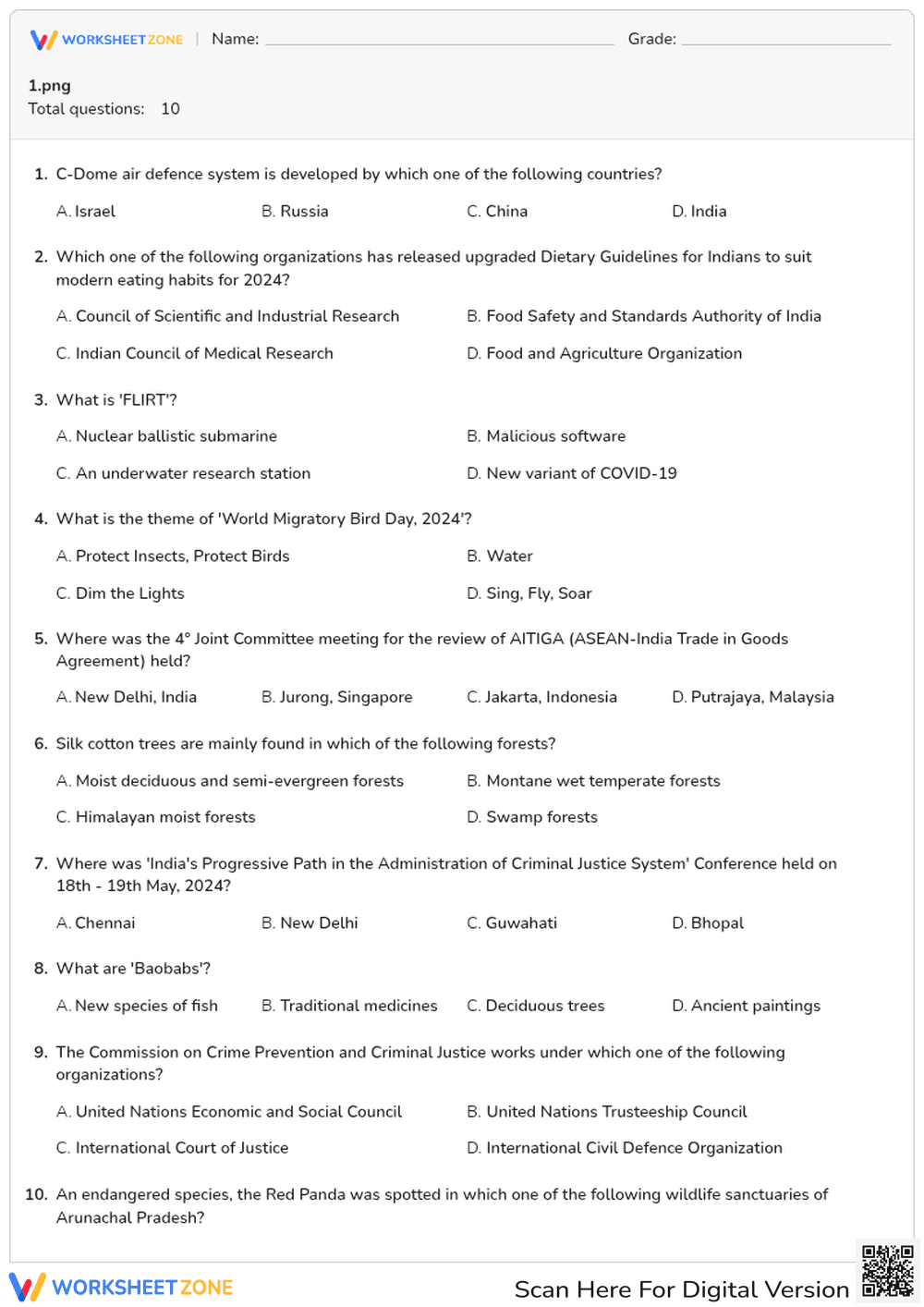 WORKSHEETZONE | Name: ____ Grade: ____

1.png
Total questions: 10

1. C-Dome air defence system is developed by which one of the following countries?

A. Israel B. Russia C. China D. India

2. Which one of the following organizations has released upgraded Dietary Guidelines for Indians to suit modern eating habits for 2024?

A. Council of Scientific and Industrial Research B. Food Safety and Standards Authority of India

C. Indian Council of Medical Research D. Food and Agriculture Organization

3. What is 'FLIRT'?

A. Nuclear ballistic submarine B. Malicious software

C. An underwater research station D. New variant of COVID-19

4. What is the theme of 'World Migratory Bird Day, 2024'?

A. Protect Insects, Protect Birds B. Water

C. Dim the Lights D. Sing, Fly, Soar

5. Where was the 4° Joint Committee meeting for the review of AITIGA (ASEAN-India Trade in Goods Agreement) held?

A. New Delhi, India B. Jurong, Singapore C. Jakarta, Indonesia D. Putrajaya, Malaysia

6. Silk cotton trees are mainly found in which of the following forests?

A. Moist deciduous and semi-evergreen forests B. Montane wet temperate forests

C. Himalayan moist forests D. Swamp forests

7. Where was 'India's Progressive Path in the Administration of Criminal Justice System' Conference held on 18th - 19th May, 2024?

A. Chennai B. New Delhi C. Guwahati D. Bhopal

8. What are 'Baobabs'?

A. New species of fish B. Traditional medicines C. Deciduous trees D. Ancient paintings

9. The Commission on Crime Prevention and Criminal Justice works under which one of the following organizations?

A. United Nations Economic and Social Council B. United Nations Trusteeship Council

C. International Court of Justice D. International Civil Defence Organization

10. An endangered species, the Red Panda was spotted in which one of the following wildlife sanctuaries of Arunachal Pradesh?

WORKSHEETZONE Scan Here For Digital Version